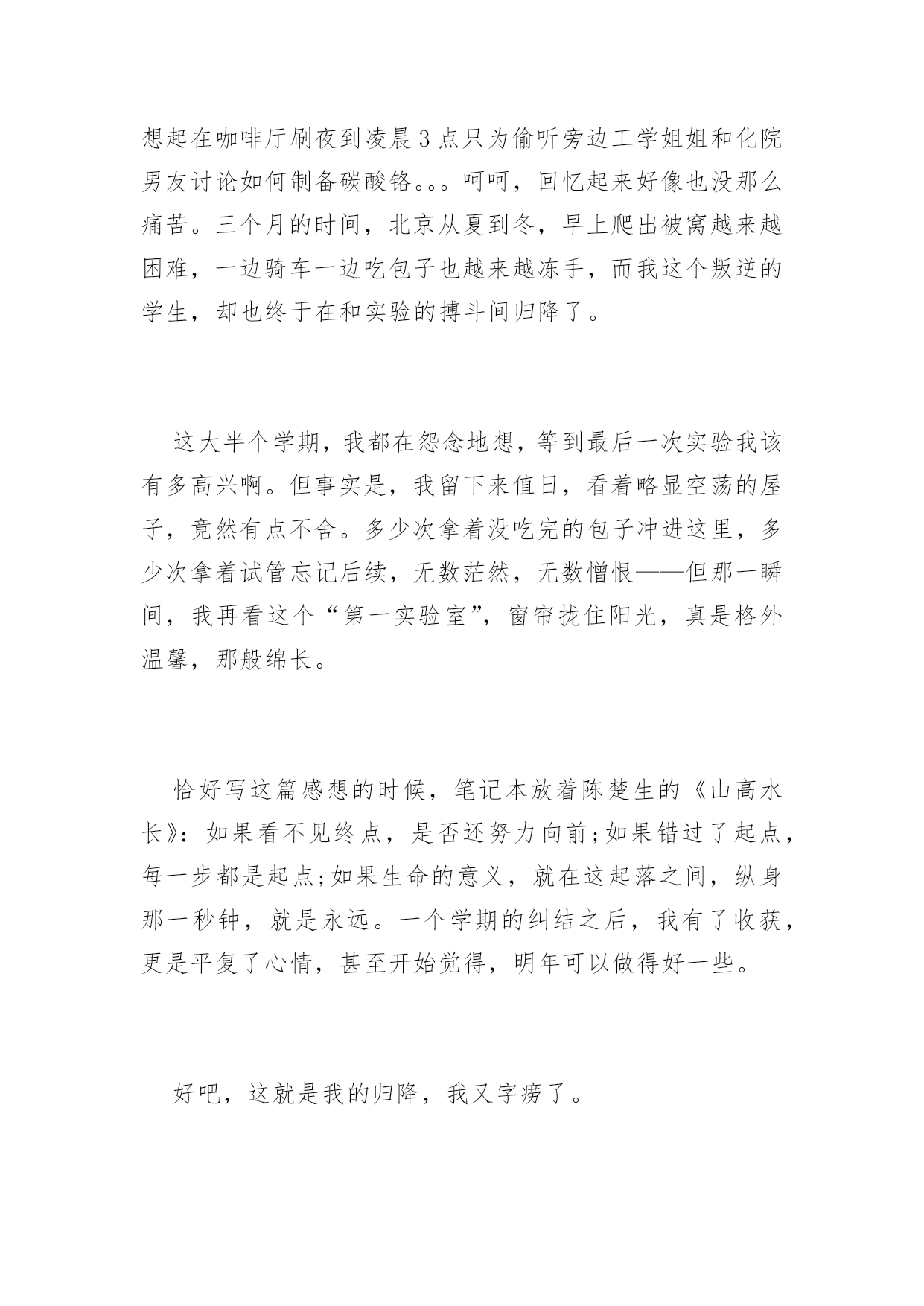 想起在咖啡厅刷夜到凌晨3点只为偷听旁边工学姐姐和化院男友讨论如何制备碳酸铬。。。呵呵，回忆起来好像也没那么痛苦。三个月的时间，北京从夏到冬，早上爬出被窝越来越困难，一边骑车一边吃包子也越来越冻手，而我这个叛逆的学生，却也终于在和实验的搏斗间归降了。

这大半个学期，我都在怨念地想，等到最后一次实验我该有多高兴啊。但事实是，我留下来值日，看着略显空荡的屋子，竟然有点不舍。多少次拿着没吃完的包子冲进这里，多少次拿着试管忘记后续，无数茫然，无数憎恨——但那一瞬间，我再看这个“第一实验室”，窗帘拢住阳光，真是格外温馨，那般绵长。

恰好写这篇感想的时候，笔记本放着陈楚生的《山高水长》：如果看不见终点，是否还努力向前;如果错过了起点，每一步都是起点;如果生命的意义，就在这起落之间，纵身那一秒钟，就是永远。一个学期的纠结之后，我有了收获，更是平复了心情，甚至开始觉得，明年可以做得好一些。

好吧，这就是我的归降，我又字痨了。